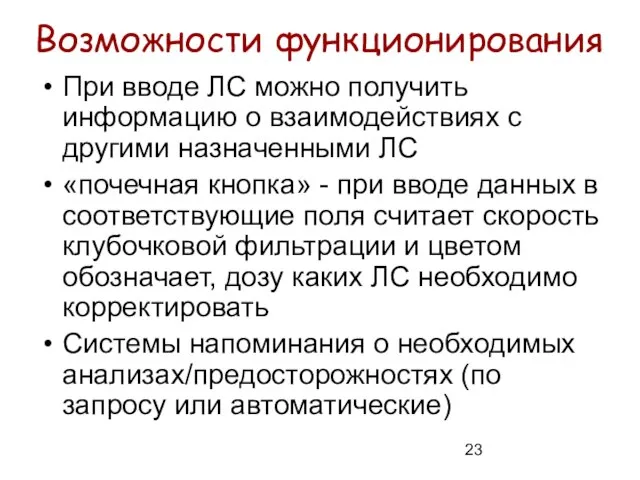 Возможности функционирования

• При вводе ЛС можно получить информацию о взаимодействиях с другими назначенными ЛС

• «почечная кнопка» - при вводе данных в соответствующие поля считает скорость клубочковой фильтрации и цветом обозначает, дозу каких ЛС необходимо корректировать

• Системы напоминания о необходимых анализах/предосторожностях (по запросу или автоматические)

23